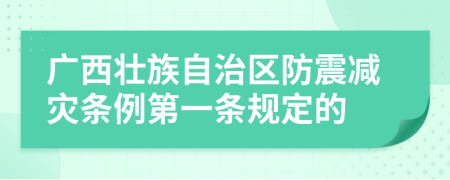 广西壮族自治区防震减灾条例第一条规定的